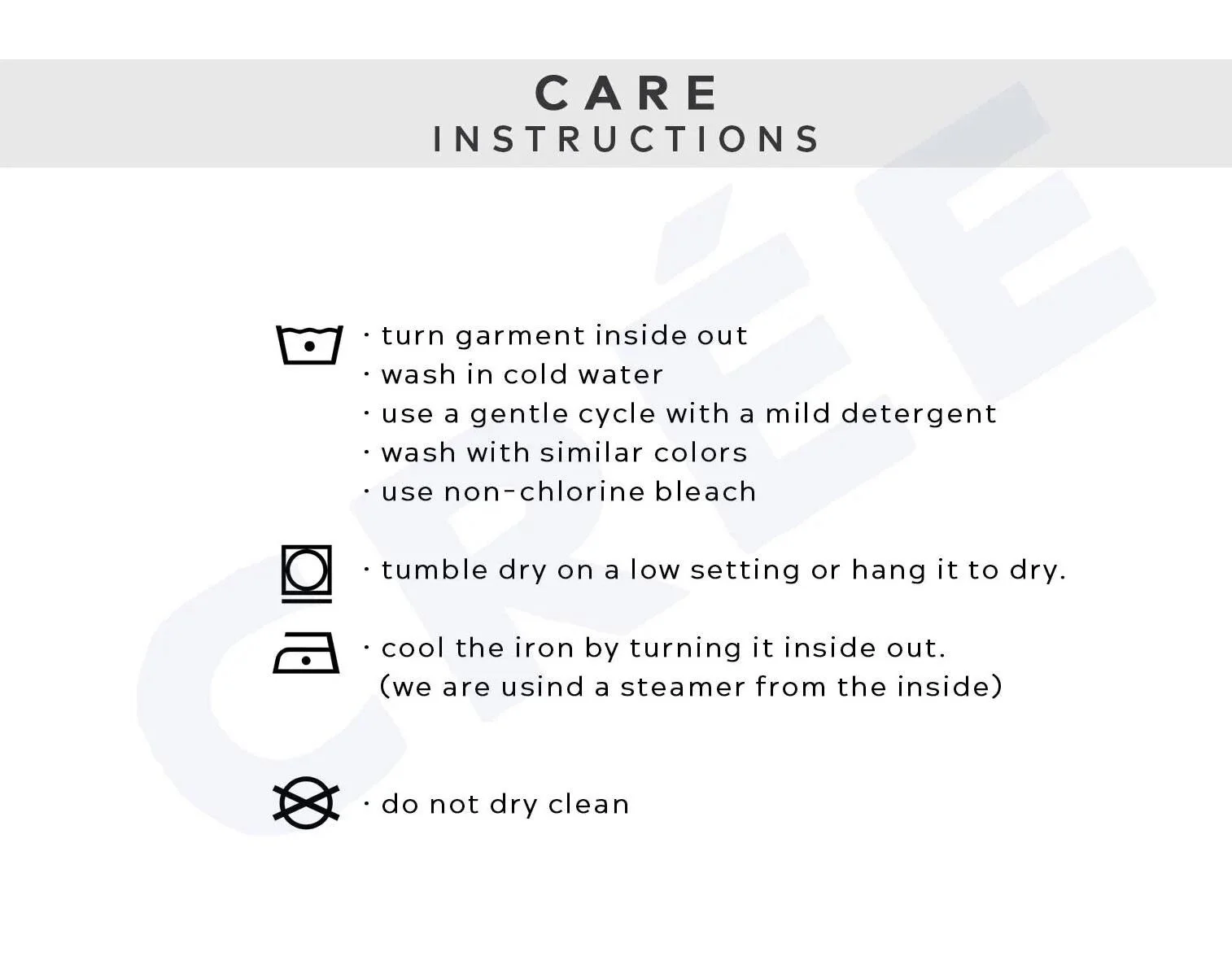 CARE
INSTRUCTIONS

• turn garment inside out
• wash in cold water
• use a gentle cycle with a mild detergent
• wash with similar colors
• use non-chlorine bleach

• tumble dry on a low setting or hang it to dry.

• cool the iron by turning it inside out.
(we are usind a steamer from the inside)

• do not dry clean

CRÉE